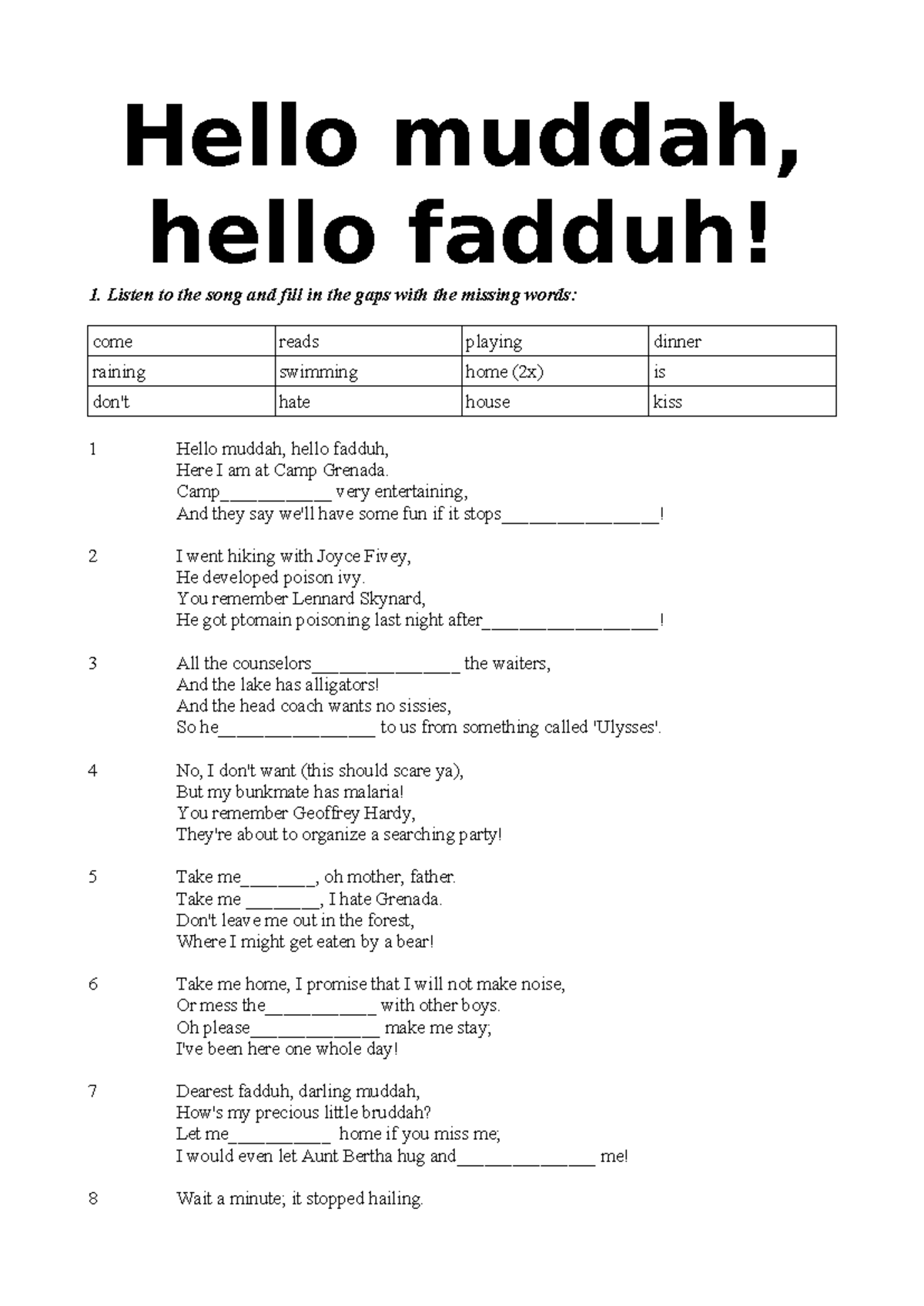 Hello muddah, hello fadduh!

1. Listen to the song and fill in the gaps with the missing words:

| come | reads | playing | dinner |
|---|---|---|---|
| raining | swimming | home (2x) | is |
| don't | hate | house | kiss |

1
Hello muddah, hello fadduh,
Here I am at Camp Grenada.
Camp____ very entertaining,
And they say we'll have some fun if it stops____!

2
I went hiking with Joyce Fivey,
He developed poison ivy.
You remember Lennard Skynard,
He got ptomain poisoning last night after____!

3
All the counselors____ the waiters,
And the lake has alligators!
And the head coach wants no sissies,
So he____ to us from something called 'Ulysses'.

4
No, I don't want (this should scare ya),
But my bunkmate has malaria!
You remember Geoffrey Hardy,
They're about to organize a searching party!

5
Take me____, oh mother, father.
Take me ____, I hate Grenada.
Don't leave me out in the forest,
Where I might get eaten by a bear!

6
Take me home, I promise that I will not make noise,
Or mess the____ with other boys.
Oh please____ make me stay;
I've been here one whole day!

7
Dearest fadduh, darling muddah,
How's my precious little bruddah?
Let me____ home if you miss me;
I would even let Aunt Bertha hug and____ me!

8
Wait a minute; it stopped hailing.